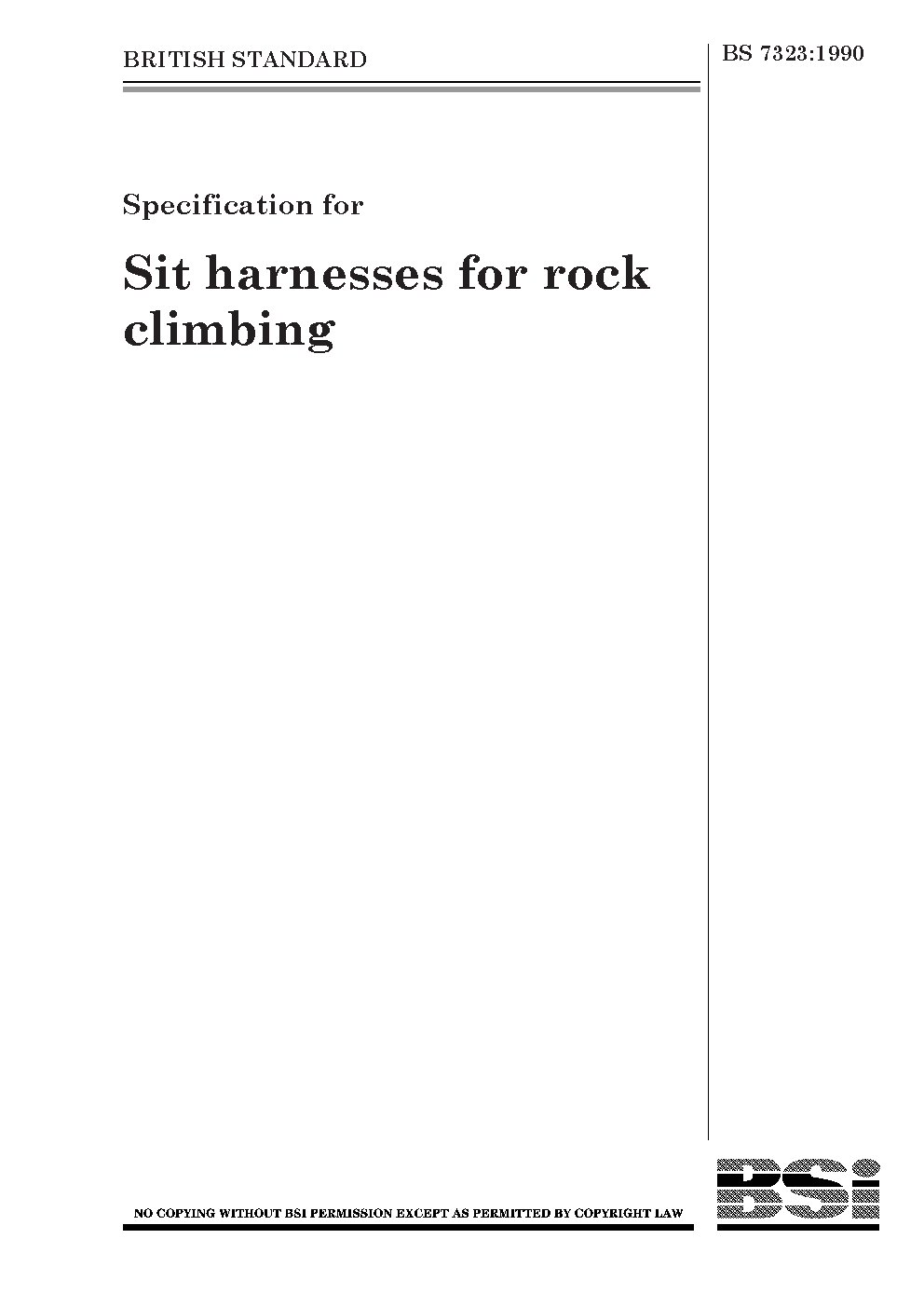 BRITISH STANDARD

BS 7323:1990

Specification for

Sit harnesses for rock climbing

NO COPYING WITHOUT BSI PERMISSION EXCEPT AS PERMITTED BY COPYRIGHT LAW

BSi